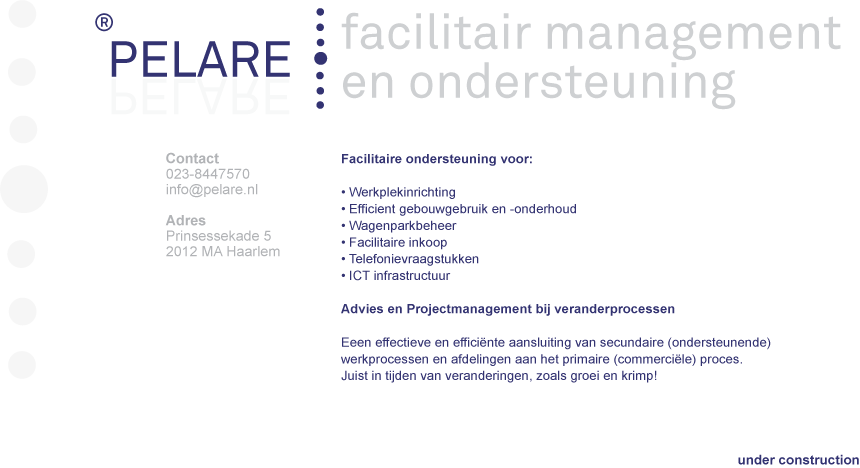 ®
PELARE

facilitair management
en ondersteuning

Contact
023-8447570
info@pelare.nl

Adres
Prinsessekade 5
2012 MA Haarlem

Facilitaire ondersteuning voor:

• Werkplekinrichting
• Efficient gebouwgebruik en -onderhoud
• Wagenparkbeheer
• Facilitaire inkoop
• Telefonievraagstukken
• ICT infrastructuur

Advies en Projectmanagement bij veranderprocessen

Eeen effectieve en efficiënte aansluiting van secundaire (ondersteunende) werkprocessen en afdelingen aan het primaire (commerciële) proces. Juist in tijden van veranderingen, zoals groei en krimp!

under construction